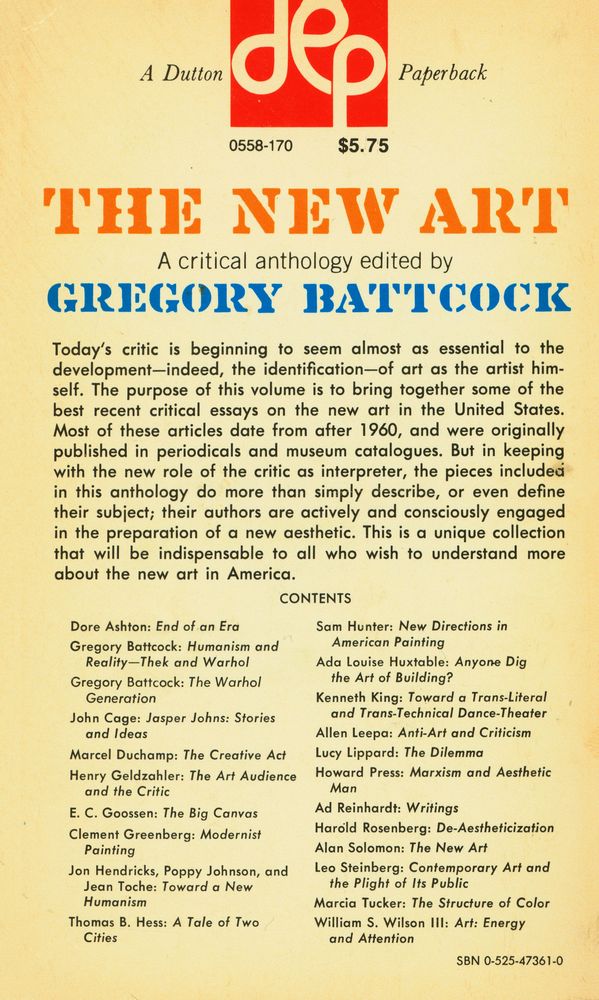 A Dutton dep Paperback

0558-170 $5.75

THE NEW ART

A critical anthology edited by

GREGORY BATTCOCK

Today's critic is beginning to seem almost as essential to the development—indeed, the identification—of art as the artist himself. The purpose of this volume is to bring together some of the best recent critical essays on the new art in the United States. Most of these articles date from after 1960, and were originally published in periodicals and museum catalogues. But in keeping with the new role of the critic as interpreter, the pieces included in this anthology do more than simply describe, or even define their subject; their authors are actively and consciously engaged in the preparation of a new aesthetic. This is a unique collection that will be indispensable to all who wish to understand more about the new art in America.

CONTENTS

Dore Ashton: End of an Era
Gregory Battcock: Humanism and Reality—Thek and Warhol
Gregory Battcock: The Warhol Generation
John Cage: Jasper Johns: Stories and Ideas
Marcel Duchamp: The Creative Act
Henry Geldzahler: The Art Audience and the Critic
E. C. Goossen: The Big Canvas
Clement Greenberg: Modernist Painting
Jon Hendricks, Poppy Johnson, and Jean Toche: Toward a New Humanism
Thomas B. Hess: A Tale of Two Cities

Sam Hunter: New Directions in American Painting
Ada Louise Huxtable: Anyone Dig the Art of Building?
Kenneth King: Toward a Trans-Literal and Trans-Technical Dance-Theater
Allen Leepa: Anti-Art and Criticism
Lucy Lippard: The Dilemma
Howard Press: Marxism and Aesthetic Man
Ad Reinhardt: Writings
Harold Rosenberg: De-Aestheticization
Alan Solomon: The New Art
Leo Steinberg: Contemporary Art and the Plight of Its Public
Marcia Tucker: The Structure of Color
William S. Wilson III: Art: Energy and Attention

SBN 0-525-47361-0